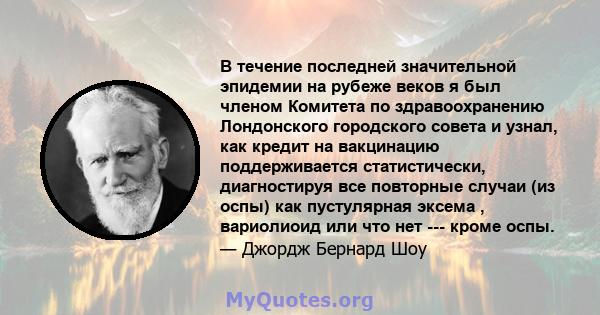 В течение последней значительной эпидемии на рубеже веков я был членом Комитета по здравоохранению Лондонского городского совета и узнал, как кредит на вакцинацию поддерживается статистически, диагностируя все повторные случаи (из оспы) как пустулярная эксема , вариолиоид или что нет --- кроме оспы.
— Джордж Бернард Шоу

MyQuotes.org